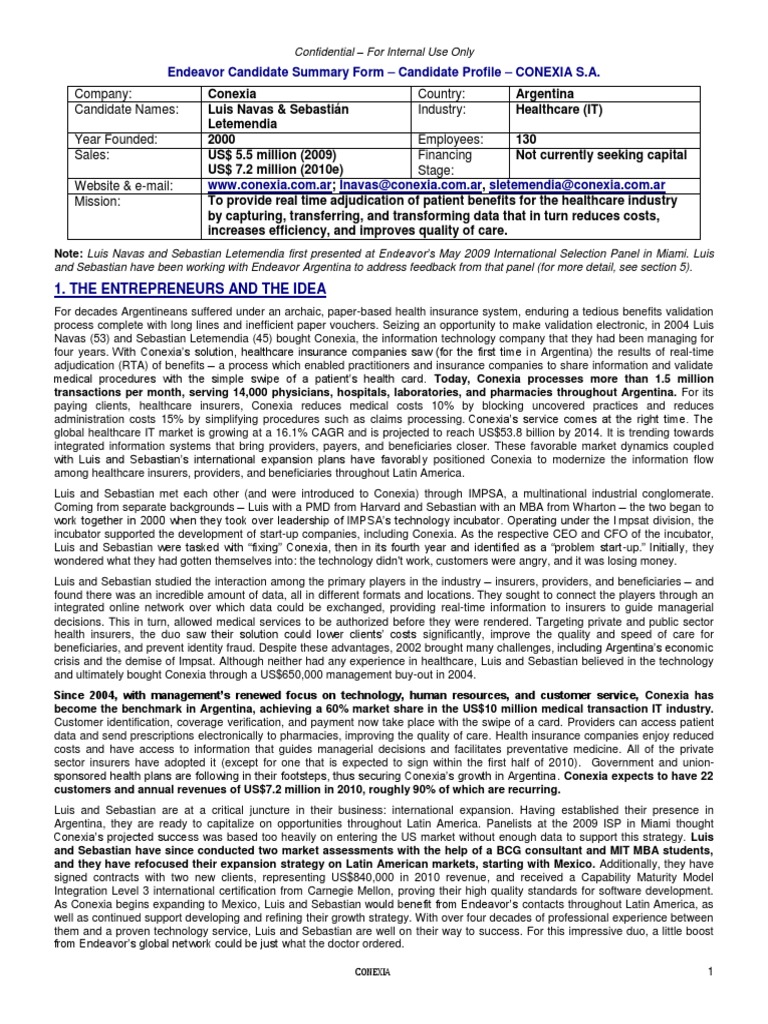 Confidential – For Internal Use Only

Endeavor Candidate Summary Form – Candidate Profile – CONEXIA S.A.

| Company: | Conexia | Country: | Argentina |
|---|---|---|---|
| Candidate Names: | Luis Navas & Sebastián Letemendia | Industry: | Healthcare (IT) |
| Year Founded: | 2000 | Employees: | 130 |
| Sales: | US$ 5.5 million (2009) US$ 7.2 million (2010e) | Financing Stage: | Not currently seeking capital |
| Website & e-mail: | www.conexia.com.ar; lnavas@conexia.com.ar, sletemendia@conexia.com.ar | | |
| Mission: | To provide real time adjudication of patient benefits for the healthcare industry by capturing, transferring, and transforming data that in turn reduces costs, increases efficiency, and improves quality of care. | | |

Note: Luis Navas and Sebastian Letemendia first presented at Endeavor's May 2009 International Selection Panel in Miami. Luis and Sebastian have been working with Endeavor Argentina to address feedback from that panel (for more detail, see section 5).

1. THE ENTREPRENEURS AND THE IDEA

For decades Argentineans suffered under an archaic, paper-based health insurance system, enduring a tedious benefits validation process complete with long lines and inefficient paper vouchers. Seizing an opportunity to make validation electronic, in 2004 Luis Navas (53) and Sebastian Letemendia (45) bought Conexia, the information technology company that they had been managing for four years. With Conexia's solution, healthcare insurance companies saw (for the first time in Argentina) the results of real-time adjudication (RTA) of benefits – a process which enabled practitioners and insurance companies to share information and validate medical procedures with the simple swipe of a patient's health card. Today, Conexia processes more than 1.5 million transactions per month, serving 14,000 physicians, hospitals, laboratories, and pharmacies throughout Argentina. For its paying clients, healthcare insurers, Conexia reduces medical costs 10% by blocking uncovered practices and reduces administration costs 15% by simplifying procedures such as claims processing. Conexia's service comes at the right time. The global healthcare IT market is growing at a 16.1% CAGR and is projected to reach US$53.8 billion by 2014. It is trending towards integrated information systems that bring providers, payers, and beneficiaries closer. These favorable market dynamics coupled with Luis and Sebastian's international expansion plans have favorably positioned Conexia to modernize the information flow among healthcare insurers, providers, and beneficiaries throughout Latin America.

Luis and Sebastian met each other (and were introduced to Conexia) through IMPSA, a multinational industrial conglomerate. Coming from separate backgrounds – Luis with a PMD from Harvard and Sebastian with an MBA from Wharton – the two began to work together in 2000 when they took over leadership of IMPSA's technology incubator. Operating under the Impsat division, the incubator supported the development of start-up companies, including Conexia. As the respective CEO and CFO of the incubator, Luis and Sebastian were tasked with "fixing" Conexia, then in its fourth year and identified as a "problem start-up." Initially, they wondered what they had gotten themselves into: the technology didn't work, customers were angry, and it was losing money.

Luis and Sebastian studied the interaction among the primary players in the industry – insurers, providers, and beneficiaries – and found there was an incredible amount of data, all in different formats and locations. They sought to connect the players through an integrated online network over which data could be exchanged, providing real-time information to insurers to guide managerial decisions. This in turn, allowed medical services to be authorized before they were rendered. Targeting private and public sector health insurers, the duo saw their solution could lower clients' costs significantly, improve the quality and speed of care for beneficiaries, and prevent identity fraud. Despite these advantages, 2002 brought many challenges, including Argentina's economic crisis and the demise of Impsat. Although neither had any experience in healthcare, Luis and Sebastian believed in the technology and ultimately bought Conexia through a US$650,000 management buy-out in 2004.

Since 2004, with management's renewed focus on technology, human resources, and customer service, Conexia has become the benchmark in Argentina, achieving a 60% market share in the US$10 million medical transaction IT industry. Customer identification, coverage verification, and payment now take place with the swipe of a card. Providers can access patient data and send prescriptions electronically to pharmacies, improving the quality of care. Health insurance companies enjoy reduced costs and have access to information that guides managerial decisions and facilitates preventative medicine. All of the private sector insurers have adopted it (except for one that is expected to sign within the first half of 2010). Government and union-sponsored health plans are following in their footsteps, thus securing Conexia's growth in Argentina. Conexia expects to have 22 customers and annual revenues of US$7.2 million in 2010, roughly 90% of which are recurring.

Luis and Sebastian are at a critical juncture in their business: international expansion. Having established their presence in Argentina, they are ready to capitalize on opportunities throughout Latin America. Panelists at the 2009 ISP in Miami thought Conexia's projected success was based too heavily on entering the US market without enough data to support this strategy. Luis and Sebastian have since conducted two market assessments with the help of a BCG consultant and MIT MBA students, and they have refocused their expansion strategy on Latin American markets, starting with Mexico. Additionally, they have signed contracts with two new clients, representing US$840,000 in 2010 revenue, and received a Capability Maturity Model Integration Level 3 international certification from Carnegie Mellon, proving their high quality standards for software development. As Conexia begins expanding to Mexico, Luis and Sebastian would benefit from Endeavor's contacts throughout Latin America, as well as continued support developing and refining their growth strategy. With over four decades of professional experience between them and a proven technology service, Luis and Sebastian are well on their way to success. For this impressive duo, a little boost from Endeavor's global network could be just what the doctor ordered.

CONEXIA

1